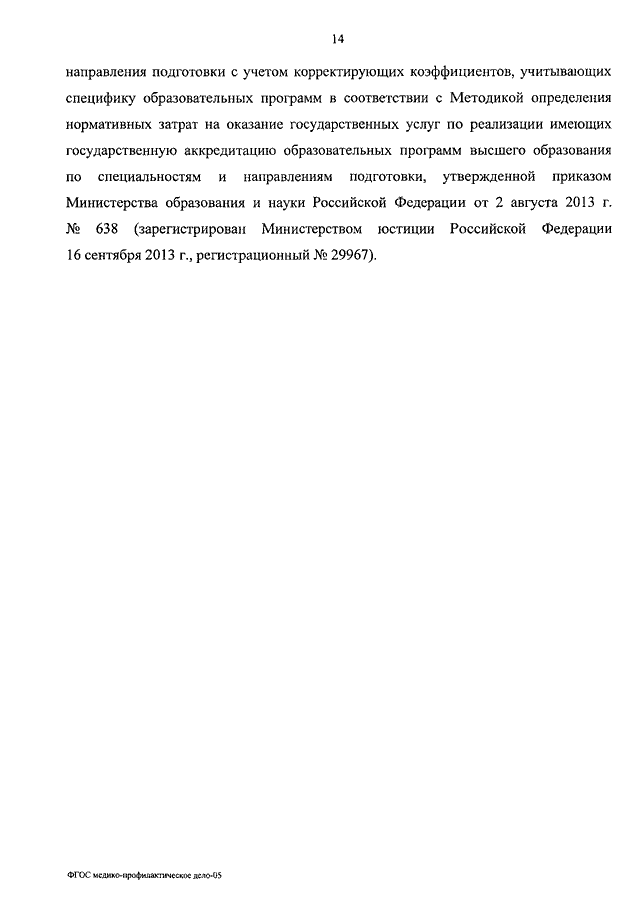 14

направления подготовки с учетом корректирующих коэффициентов, учитывающих специфику образовательных программ в соответствии с Методикой определения нормативных затрат на оказание государственных услуг по реализации имеющих государственную аккредитацию образовательных программ высшего образования по специальностям и направлениям подготовки, утвержденной приказом Министерства образования и науки Российской Федерации от 2 августа 2013 г. № 638 (зарегистрирован Министерством юстиции Российской Федерации 16 сентября 2013 г., регистрационный № 29967).

ФГОС медико-профилактическое дело-05